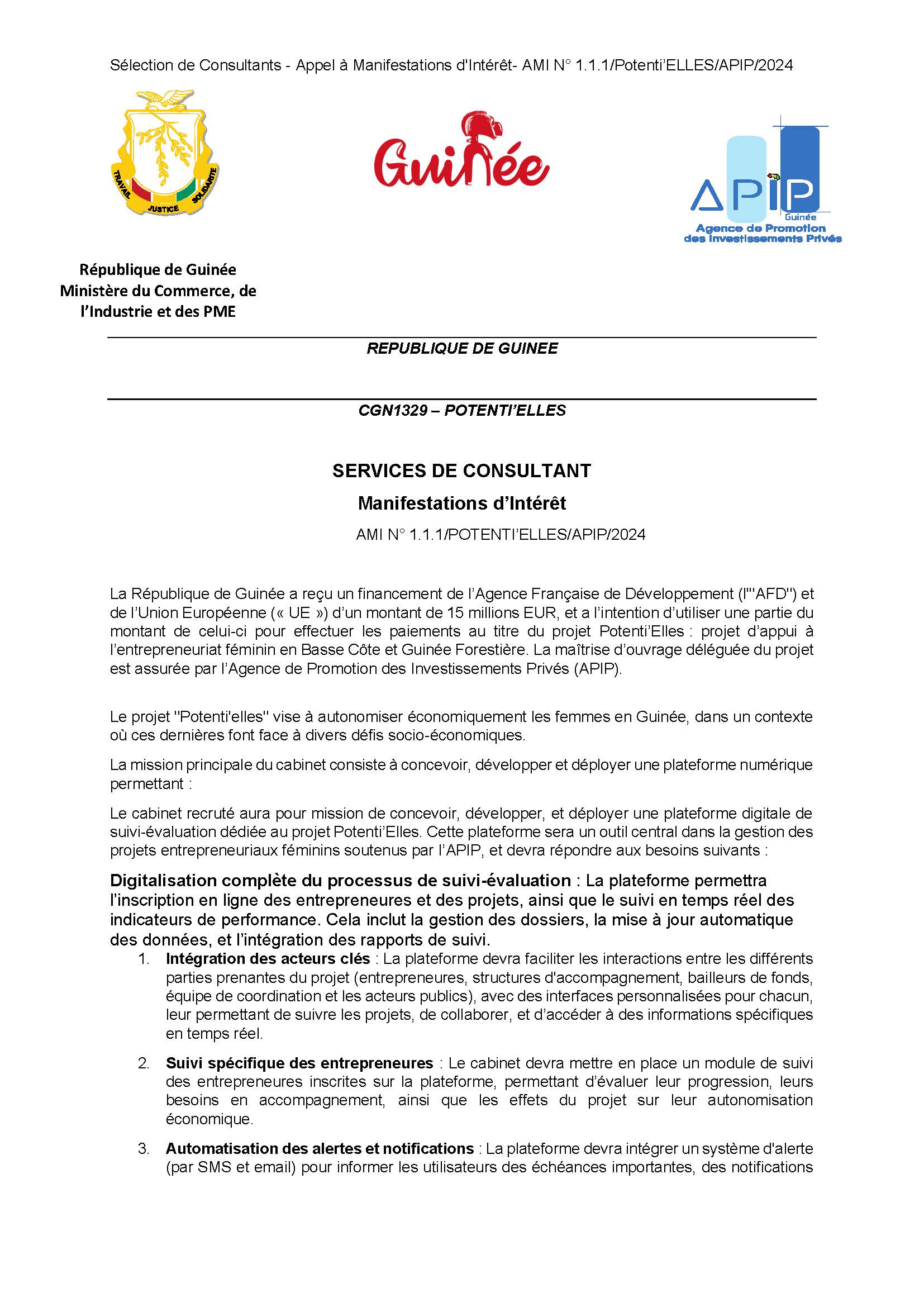 Sélection de Consultants - Appel à Manifestations d'Intérêt- AMI N° 1.1.1/Potenti'ELLES/APIP/2024

TRAVAIL JUSTICE SOLIDARITE

Guinée

APIP
Guinée
Agence de Promotion des Investissements Privés

République de Guinée
Ministère du Commerce, de l'Industrie et des PME

REPUBLIQUE DE GUINEE

CGN1329 – POTENTI'ELLES

SERVICES DE CONSULTANT
Manifestations d'Intérêt
AMI N° 1.1.1/POTENTI'ELLES/APIP/2024

La République de Guinée a reçu un financement de l'Agence Française de Développement (l'"AFD") et de l'Union Européenne (« UE ») d'un montant de 15 millions EUR, et a l'intention d'utiliser une partie du montant de celui-ci pour effectuer les paiements au titre du projet Potenti'Elles : projet d'appui à l'entrepreneuriat féminin en Basse Côte et Guinée Forestière. La maîtrise d'ouvrage déléguée du projet est assurée par l'Agence de Promotion des Investissements Privés (APIP).

Le projet "Potenti'elles" vise à autonomiser économiquement les femmes en Guinée, dans un contexte où ces dernières font face à divers défis socio-économiques.

La mission principale du cabinet consiste à concevoir, développer et déployer une plateforme numérique permettant :

Le cabinet recruté aura pour mission de concevoir, développer, et déployer une plateforme digitale de suivi-évaluation dédiée au projet Potenti'Elles. Cette plateforme sera un outil central dans la gestion des projets entrepreneuriaux féminins soutenus par l'APIP, et devra répondre aux besoins suivants :

Digitalisation complète du processus de suivi-évaluation : La plateforme permettra l'inscription en ligne des entrepreneures et des projets, ainsi que le suivi en temps réel des indicateurs de performance. Cela inclut la gestion des dossiers, la mise à jour automatique des données, et l'intégration des rapports de suivi.

1. Intégration des acteurs clés : La plateforme devra faciliter les interactions entre les différents parties prenantes du projet (entrepreneures, structures d'accompagnement, bailleurs de fonds, équipe de coordination et les acteurs publics), avec des interfaces personnalisées pour chacun, leur permettant de suivre les projets, de collaborer, et d'accéder à des informations spécifiques en temps réel.

2. Suivi spécifique des entrepreneures : Le cabinet devra mettre en place un module de suivi des entrepreneures inscrites sur la plateforme, permettant d'évaluer leur progression, leurs besoins en accompagnement, ainsi que les effets du projet sur leur autonomisation économique.

3. Automatisation des alertes et notifications : La plateforme devra intégrer un système d'alerte (par SMS et email) pour informer les utilisateurs des échéances importantes, des notifications